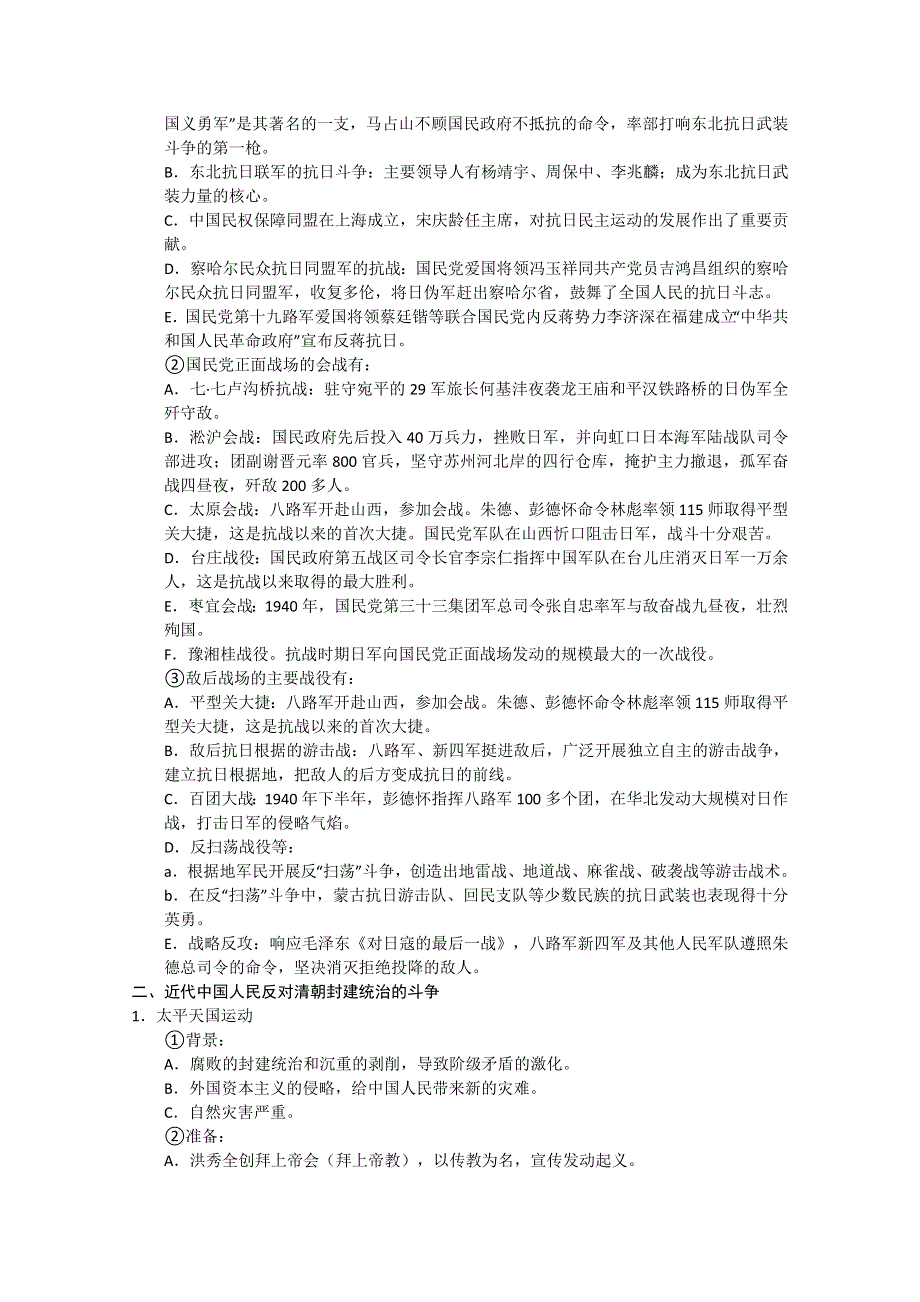 国义勇军”是其著名的一支，马占山不顾国民政府不抵抗的命令，率部打响东北抗日武装斗争的第一枪。
B．东北抗日联军的抗日斗争：主要领导人有杨靖宇、周保中、李兆麟；成为东北抗日武装力量的核心。
C．中国民权保障同盟在上海成立，宋庆龄任主席，对抗日民主运动的发展作出了重要贡献。
D．察哈尔民众抗日同盟军的抗战：国民党爱国将领冯玉祥同共产党员吉鸿昌组织的察哈尔民众抗日同盟军，收复多伦，将日伪军赶出察哈尔省，鼓舞了全国人民的抗日斗志。
E．国民党第十九路军爱国将领蔡廷锴等联合国民党内反蒋势力李济深在福建成立“中华共和国人民革命政府”宣布反蒋抗日。
②国民党正面战场的会战有：
A．七·七卢沟桥抗战：驻守宛平的 29 军旅长何基沣夜袭龙王庙和平汉铁路桥的日伪军全歼守敌。
B．淞沪会战：国民政府先后投入 40 万兵力，挫败日军，并向虹口日本海军陆战队司令部进攻；团副谢晋元率 800 官兵，坚守苏州河北岸的四行仓库，掩护主力撤退，孤军奋战四昼夜，歼敌 200 多人。
C．太原会战：八路军开赴山西，参加会战。朱德、彭德怀命令林彪率领 115 师取得平型关大捷，这是抗战以来的首次大捷。国民党军队在山西忻口阻击日军，战斗十分艰苦。
D．台庄战役：国民政府第五战区司令长官李宗仁指挥中国军队在台儿庄消灭日军一万余人，这是抗战以来取得的最大胜利。
E．枣宜会战：1940 年，国民党第三十三集团军总司令张自忠率军与敌奋战九昼夜，壮烈殉国。
F．豫湘桂战役。抗战时期日军向国民党正面战场发动的规模最大的一次战役。
③敌后战场的主要战役有：
A．平型关大捷：八路军开赴山西，参加会战。朱德、彭德怀命令林彪率领 115 师取得平型关大捷，这是抗战以来的首次大捷。
B．敌后抗日根据的游击战：八路军、新四军挺进敌后，广泛开展独立自主的游击战争，建立抗日根据地，把敌人的后方变成抗日的前线。
C．百团大战：1940 年下半年，彭德怀指挥八路军 100 多个团，在华北发动大规模对日作战，打击日军的侵略气焰。
D．反扫荡战役等：
a．根据地军民开展反“扫荡”斗争，创造出地雷战、地道战、麻雀战、破袭战等游击战术。
b．在反“扫荡”斗争中，蒙古抗日游击队、回民支队等少数民族的抗日武装也表现得十分英勇。
E．战略反攻：响应毛泽东《对日寇的最后一战》，八路军新四军及其他人民军队遵照朱德总司令的命令，坚决消灭拒绝投降的敌人。
二、近代中国人民反对清朝封建统治的斗争
1．太平天国运动
①背景：
A．腐败的封建统治和沉重的剥削，导致阶级矛盾的激化。
B．外国资本主义的侵略，给中国人民带来新的灾难。
C．自然灾害严重。
②准备：
A．洪秀全创拜上帝会（拜上帝教），以传教为名，宣传发动起义。